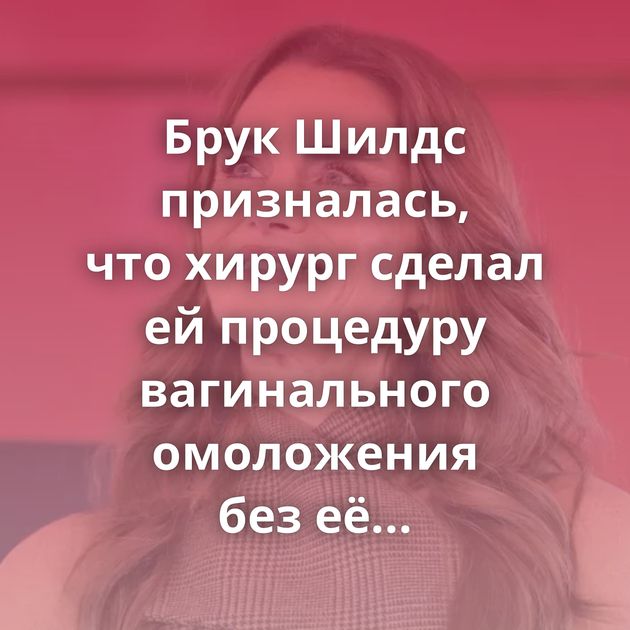 Брук Шилдс призналась, что хирург сделал ей процедуру вагинального омоложения без её...